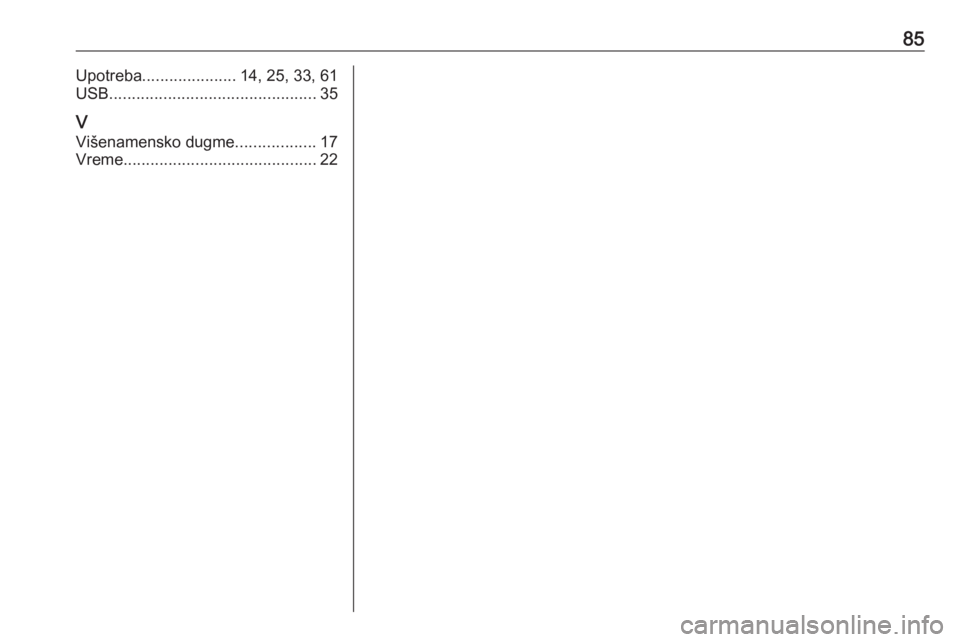 85

Upotreba 14, 25, 33, 61
USB 35

V
Višenamensko dugme 17
Vreme 22

carmanualsonline.info